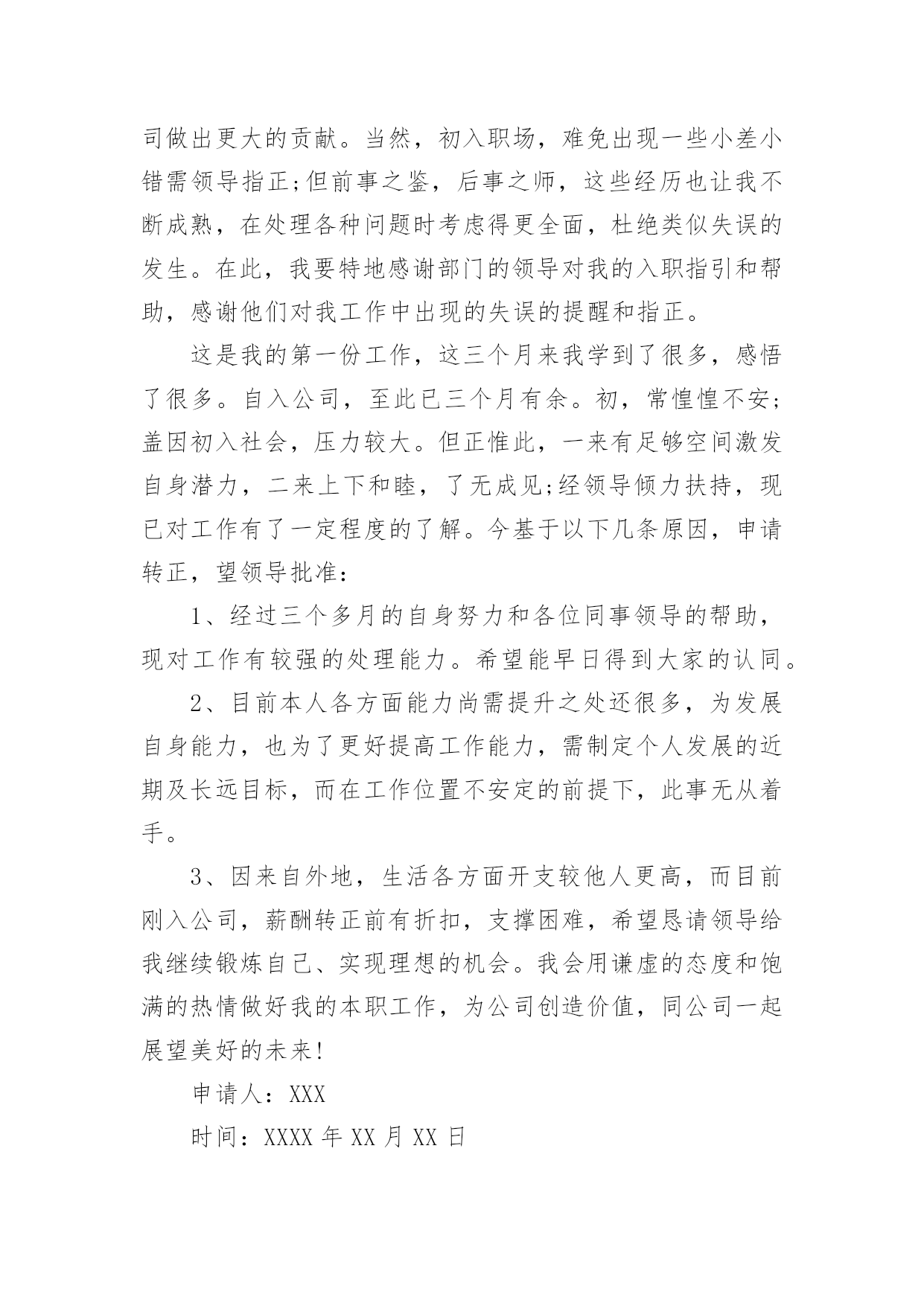 司做出更大的贡献。当然，初入职场，难免出现一些小差小错需领导指正;但前事之鉴，后事之师，这些经历也让我不断成熟，在处理各种问题时考虑得更全面，杜绝类似失误的发生。在此，我要特地感谢部门的领导对我的入职指引和帮助，感谢他们对我工作中出现的失误的提醒和指正。

这是我的第一份工作，这三个月来我学到了很多，感悟了很多。自入公司，至此已三个月有余。初，常惶惶不安;盖因初入社会，压力较大。但正惟此，一来有足够空间激发自身潜力，二来上下和睦，了无成见;经领导倾力扶持，现已对工作有了一定程度的了解。今基于以下几条原因，申请转正，望领导批准：

1、经过三个多月的自身努力和各位同事领导的帮助，现对工作有较强的处理能力。希望能早日得到大家的认同。

2、目前本人各方面能力尚需提升之处还很多，为发展自身能力，也为了更好提高工作能力，需制定个人发展的近期及长远目标，而在工作位置不安定的前提下，此事无从着手。

3、因来自外地，生活各方面开支较他人更高，而目前刚入公司，薪酬转正前有折扣，支撑困难，希望恳请领导给我继续锻炼自己、实现理想的机会。我会用谦虚的态度和饱满的热情做好我的本职工作，为公司创造价值，同公司一起展望美好的未来!

申请人：XXX

时间：XXXX 年 XX 月 XX 日